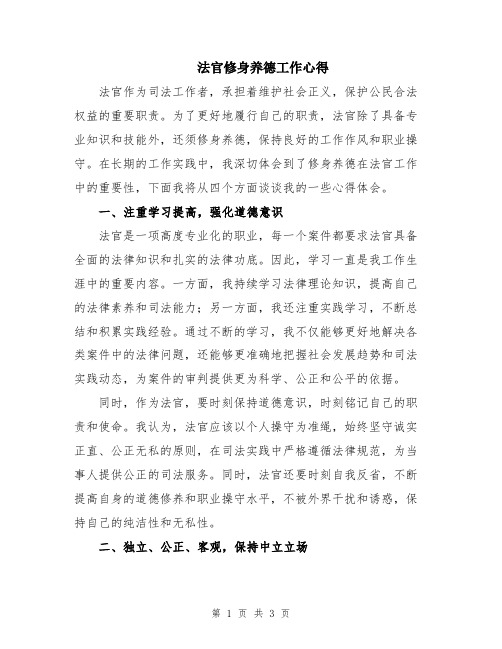 法官修身养德工作心得

法官作为司法工作者，承担着维护社会正义，保护公民合法权益的重要职责。为了更好地履行自己的职责，法官除了具备专业知识和技能外，还须修身养德，保持良好的工作作风和职业操守。在长期的工作实践中，我深切体会到了修身养德在法官工作中的重要性，下面我将从四个方面谈谈我的一些心得体会。

一、注重学习提高，强化道德意识

法官是一项高度专业化的职业，每一个案件都要求法官具备全面的法律知识和扎实的法律功底。因此，学习一直是我工作生涯中的重要内容。一方面，我持续学习法律理论知识，提高自己的法律素养和司法能力；另一方面，我还注重实践学习，不断总结和积累实践经验。通过不断的学习，我不仅能够更好地解决各类案件中的法律问题，还能够更准确地把握社会发展趋势和司法实践动态，为案件的审判提供更为科学、公正和公平的依据。

同时，作为法官，要时刻保持道德意识，时刻铭记自己的职责和使命。我认为，法官应该以个人操守为准绳，始终坚守诚实正直、公正无私的原则，在司法实践中严格遵循法律规范，为当事人提供公正的司法服务。同时，法官还要时刻自我反省，不断提高自身的道德修养和职业操守水平，不被外界干扰和诱惑，保持自己的纯洁性和无私性。

二、独立、公正、客观，保持中立立场

第 1 页 共 3 页